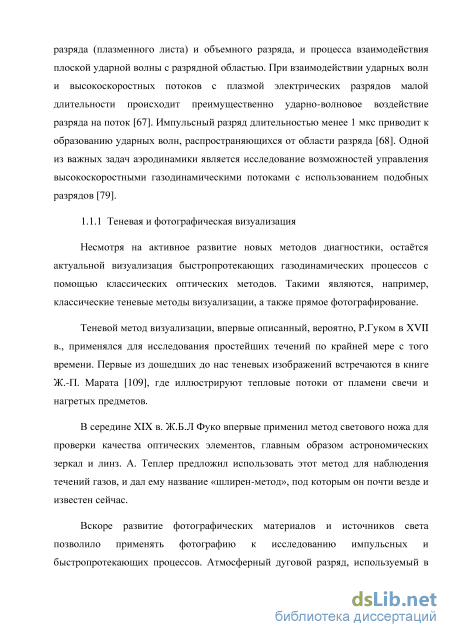 разряда (плазменного листа) и объемного разряда, и процесса взаимодействия плоской ударной волны с разрядной областью. При взаимодействии ударных волн и высокоскоростных потоков с плазмой электрических разрядов малой длительности происходит преимущественно ударно-волновое воздействие разряда на поток [67]. Импульсный разряд длительностью менее 1 мкс приводит к образованию ударных волн, распространяющихся от области разряда [68]. Одной из важных задач аэродинамики является исследование возможностей управления высокоскоростными газодинамическими потоками с использованием подобных разрядов [79].

1.1.1 Теневая и фотографическая визуализация

Несмотря на активное развитие новых методов диагностики, остаётся актуальной визуализация быстропротекающих газодинамических процессов с помощью классических оптических методов. Такими являются, например, классические теневые методы визуализации, а также прямое фотографирование.

Теневой метод визуализации, впервые описанный, вероятно, Р.Гуком в XVII в., применялся для исследования простейших течений по крайней мере с того времени. Первые из дошедших до нас теневых изображений встречаются в книге Ж.-П. Марата [109], где иллюстрируют тепловые потоки от пламени свечи и нагретых предметов.

В середине XIX в. Ж.Б.Л Фуко впервые применил метод светового ножа для проверки качества оптических элементов, главным образом астрономических зеркал и линз. А. Теплер предложил использовать этот метод для наблюдения течений газов, и дал ему название «шлирен-метод», под которым он почти везде и известен сейчас.

Вскоре развитие фотографических материалов и источников света позволило применять фотографию к исследованию импульсных и быстропротекающих процессов. Атмосферный дуговой разряд, используемый в

dsLib.net
библиотека диссертаций